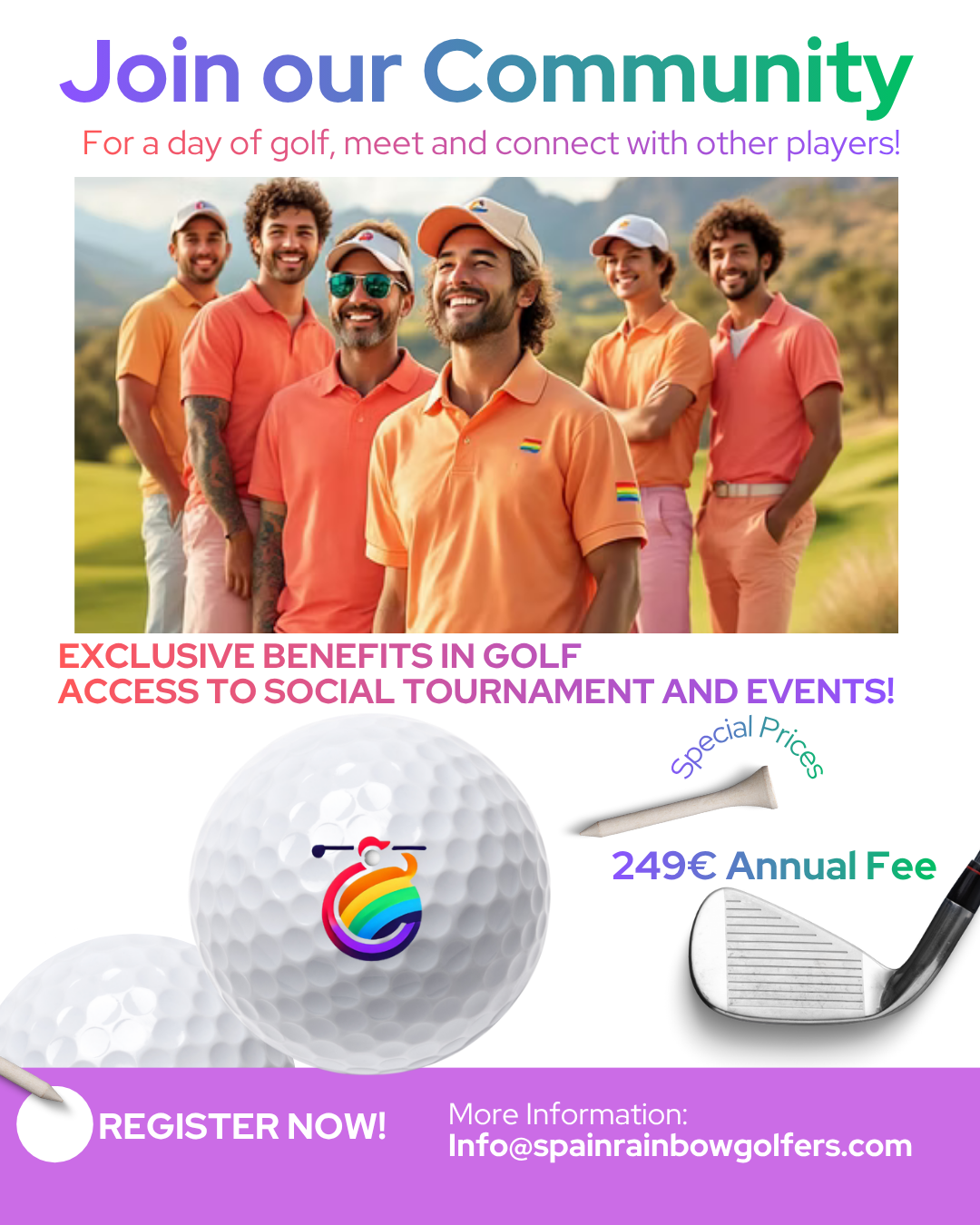 Join our Community

For a day of golf, meet and connect with other players!

EXCLUSIVE BENEFITS IN GOLF
ACCESS TO SOCIAL TOURNAMENT AND EVENTS!

Special Prices

249€ Annual Fee

REGISTER NOW!

More Information:
Info@spainrainbowgolfers.com